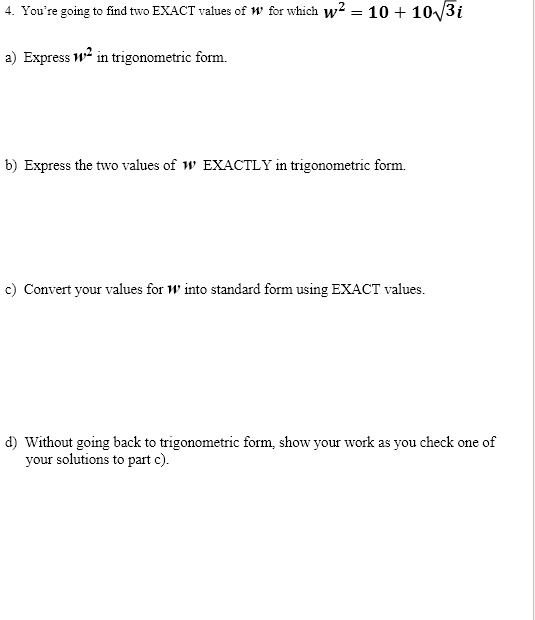 4. You're going to find two EXACT values of $w$ for which $w^2 = 10 + 10\sqrt{3}i$

a) Express $w^2$ in trigonometric form.

b) Express the two values of $w$ EXACTLY in trigonometric form.

c) Convert your values for $w$ into standard form using EXACT values.

d) Without going back to trigonometric form, show your work as you check one of your solutions to part c).